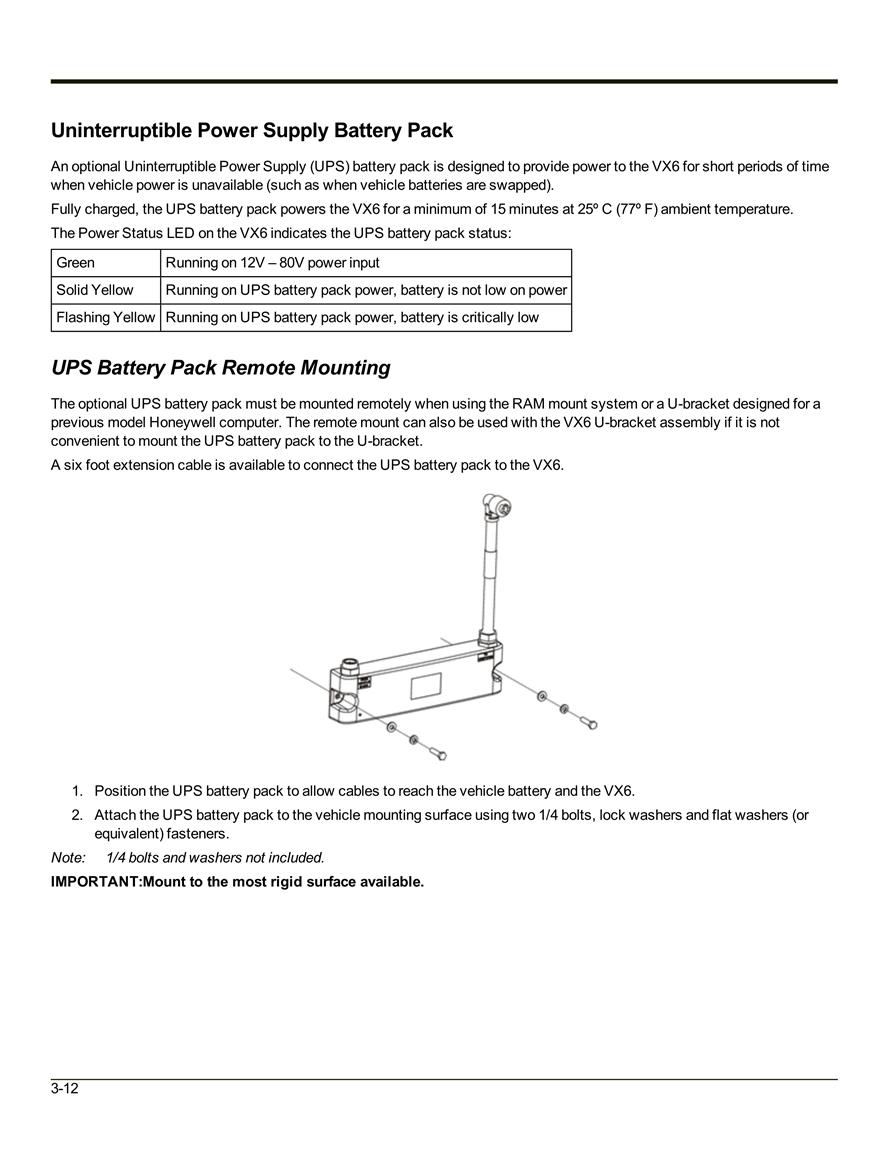 Uninterruptible Power Supply Battery Pack

An optional Uninterruptible Power Supply (UPS) battery pack is designed to provide power to the VX6 for short periods of time when vehicle power is unavailable (such as when vehicle batteries are swapped).

Fully charged, the UPS battery pack powers the VX6 for a minimum of 15 minutes at 25º C (77º F) ambient temperature.

The Power Status LED on the VX6 indicates the UPS battery pack status:

| Green | Running on 12V – 80V power input |
|---|---|
| Solid Yellow | Running on UPS battery pack power, battery is not low on power |
| Flashing Yellow | Running on UPS battery pack power, battery is critically low |

UPS Battery Pack Remote Mounting

The optional UPS battery pack must be mounted remotely when using the RAM mount system or a U-bracket designed for a previous model Honeywell computer. The remote mount can also be used with the VX6 U-bracket assembly if it is not convenient to mount the UPS battery pack to the U-bracket.

A six foot extension cable is available to connect the UPS battery pack to the VX6.

1. Position the UPS battery pack to allow cables to reach the vehicle battery and the VX6.
2. Attach the UPS battery pack to the vehicle mounting surface using two 1/4 bolts, lock washers and flat washers (or equivalent) fasteners.

Note: 1/4 bolts and washers not included.

IMPORTANT:Mount to the most rigid surface available.

3-12